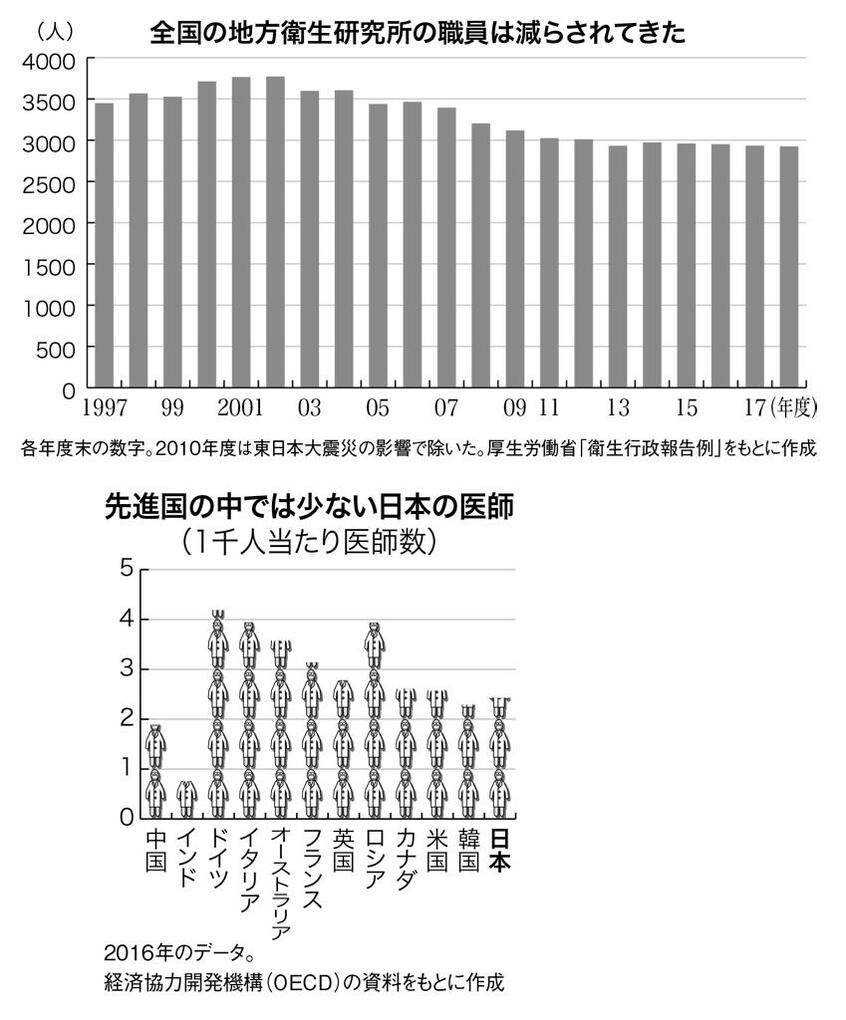 （人）
全国の地方衛生研究所の職員は減らされてきた

4000
3500
3000
2500
2000
1500
1000
500
0

1997 99 2001 03 05 07 09 11 13 15 17（年度）

各年度末の数字。2010年度は東日本大震災の影響で除いた。厚生労働省「衛生行政報告例」をもとに作成

先進国の中では少ない日本の医師
（1千人当たり医師数）

5
4
3
2
1
0

中国 インド ドイツ イタリア オーストラリア フランス 英国 ロシア カナダ 米国 韓国 日本

2016年のデータ。
経済協力開発機構（OECD）の資料をもとに作成